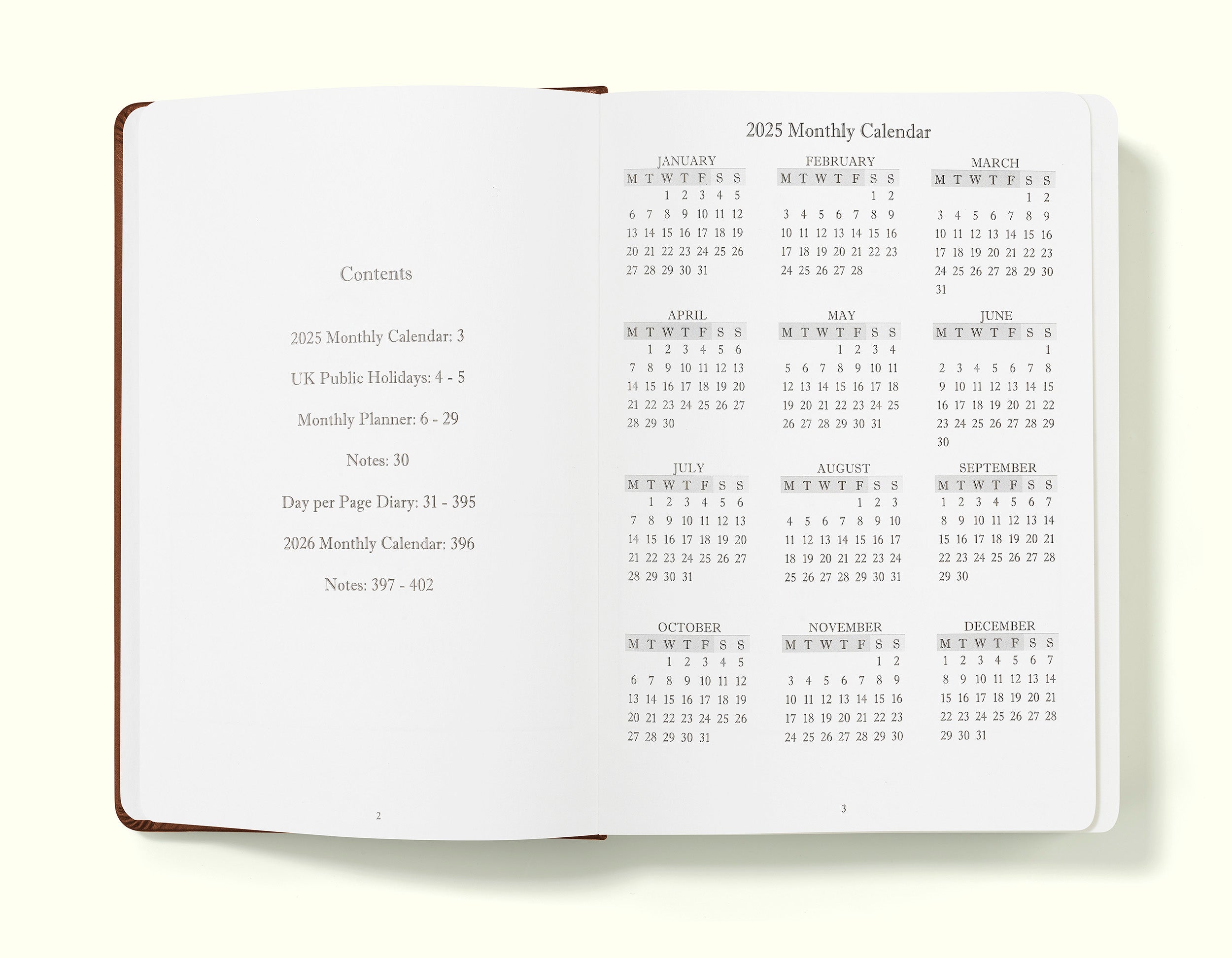 Contents

2025 Monthly Calendar: 3

UK Public Holidays: 4 - 5

Monthly Planner: 6 - 29

Notes: 30

Day per Page Diary: 31 - 395

2026 Monthly Calendar: 396

Notes: 397 - 402

2

2025 Monthly Calendar

JANUARY

| M | T | W | T | F | S | S |
|---|---|---|---|---|---|---|
| | | 1 | 2 | 3 | 4 | 5 |
| 6 | 7 | 8 | 9 | 10 | 11 | 12 |
| 13 | 14 | 15 | 16 | 17 | 18 | 19 |
| 20 | 21 | 22 | 23 | 24 | 25 | 26 |
| 27 | 28 | 29 | 30 | 31 | | |

FEBRUARY

| M | T | W | T | F | S | S |
|---|---|---|---|---|---|---|
| | | | | | 1 | 2 |
| 3 | 4 | 5 | 6 | 7 | 8 | 9 |
| 10 | 11 | 12 | 13 | 14 | 15 | 16 |
| 17 | 18 | 19 | 20 | 21 | 22 | 23 |
| 24 | 25 | 26 | 27 | 28 | | |

MARCH

| M | T | W | T | F | S | S |
|---|---|---|---|---|---|---|
| | | | | | 1 | 2 |
| 3 | 4 | 5 | 6 | 7 | 8 | 9 |
| 10 | 11 | 12 | 13 | 14 | 15 | 16 |
| 17 | 18 | 19 | 20 | 21 | 22 | 23 |
| 24 | 25 | 26 | 27 | 28 | 29 | 30 |
| 31 | | | | | | |

APRIL

| M | T | W | T | F | S | S |
|---|---|---|---|---|---|---|
| | 1 | 2 | 3 | 4 | 5 | 6 |
| 7 | 8 | 9 | 10 | 11 | 12 | 13 |
| 14 | 15 | 16 | 17 | 18 | 19 | 20 |
| 21 | 22 | 23 | 24 | 25 | 26 | 27 |
| 28 | 29 | 30 | | | | |

MAY

| M | T | W | T | F | S | S |
|---|---|---|---|---|---|---|
| | | | 1 | 2 | 3 | 4 |
| 5 | 6 | 7 | 8 | 9 | 10 | 11 |
| 12 | 13 | 14 | 15 | 16 | 17 | 18 |
| 19 | 20 | 21 | 22 | 23 | 24 | 25 |
| 26 | 27 | 28 | 29 | 30 | 31 | |

JUNE

| M | T | W | T | F | S | S |
|---|---|---|---|---|---|---|
| | | | | | | 1 |
| 2 | 3 | 4 | 5 | 6 | 7 | 8 |
| 9 | 10 | 11 | 12 | 13 | 14 | 15 |
| 16 | 17 | 18 | 19 | 20 | 21 | 22 |
| 23 | 24 | 25 | 26 | 27 | 28 | 29 |
| 30 | | | | | | |

JULY

| M | T | W | T | F | S | S |
|---|---|---|---|---|---|---|
| | 1 | 2 | 3 | 4 | 5 | 6 |
| 7 | 8 | 9 | 10 | 11 | 12 | 13 |
| 14 | 15 | 16 | 17 | 18 | 19 | 20 |
| 21 | 22 | 23 | 24 | 25 | 26 | 27 |
| 28 | 29 | 30 | 31 | | | |

AUGUST

| M | T | W | T | F | S | S |
|---|---|---|---|---|---|---|
| | | | | 1 | 2 | 3 |
| 4 | 5 | 6 | 7 | 8 | 9 | 10 |
| 11 | 12 | 13 | 14 | 15 | 16 | 17 |
| 18 | 19 | 20 | 21 | 22 | 23 | 24 |
| 25 | 26 | 27 | 28 | 29 | 30 | 31 |

SEPTEMBER

| M | T | W | T | F | S | S |
|---|---|---|---|---|---|---|
| 1 | 2 | 3 | 4 | 5 | 6 | 7 |
| 8 | 9 | 10 | 11 | 12 | 13 | 14 |
| 15 | 16 | 17 | 18 | 19 | 20 | 21 |
| 22 | 23 | 24 | 25 | 26 | 27 | 28 |
| 29 | 30 | | | | | |

OCTOBER

| M | T | W | T | F | S | S |
|---|---|---|---|---|---|---|
| | | 1 | 2 | 3 | 4 | 5 |
| 6 | 7 | 8 | 9 | 10 | 11 | 12 |
| 13 | 14 | 15 | 16 | 17 | 18 | 19 |
| 20 | 21 | 22 | 23 | 24 | 25 | 26 |
| 27 | 28 | 29 | 30 | 31 | | |

NOVEMBER

| M | T | W | T | F | S | S |
|---|---|---|---|---|---|---|
| | | | | | 1 | 2 |
| 3 | 4 | 5 | 6 | 7 | 8 | 9 |
| 10 | 11 | 12 | 13 | 14 | 15 | 16 |
| 17 | 18 | 19 | 20 | 21 | 22 | 23 |
| 24 | 25 | 26 | 27 | 28 | 29 | 30 |

DECEMBER

| M | T | W | T | F | S | S |
|---|---|---|---|---|---|---|
| 1 | 2 | 3 | 4 | 5 | 6 | 7 |
| 8 | 9 | 10 | 11 | 12 | 13 | 14 |
| 15 | 16 | 17 | 18 | 19 | 20 | 21 |
| 22 | 23 | 24 | 25 | 26 | 27 | 28 |
| 29 | 30 | 31 | | | | |

3